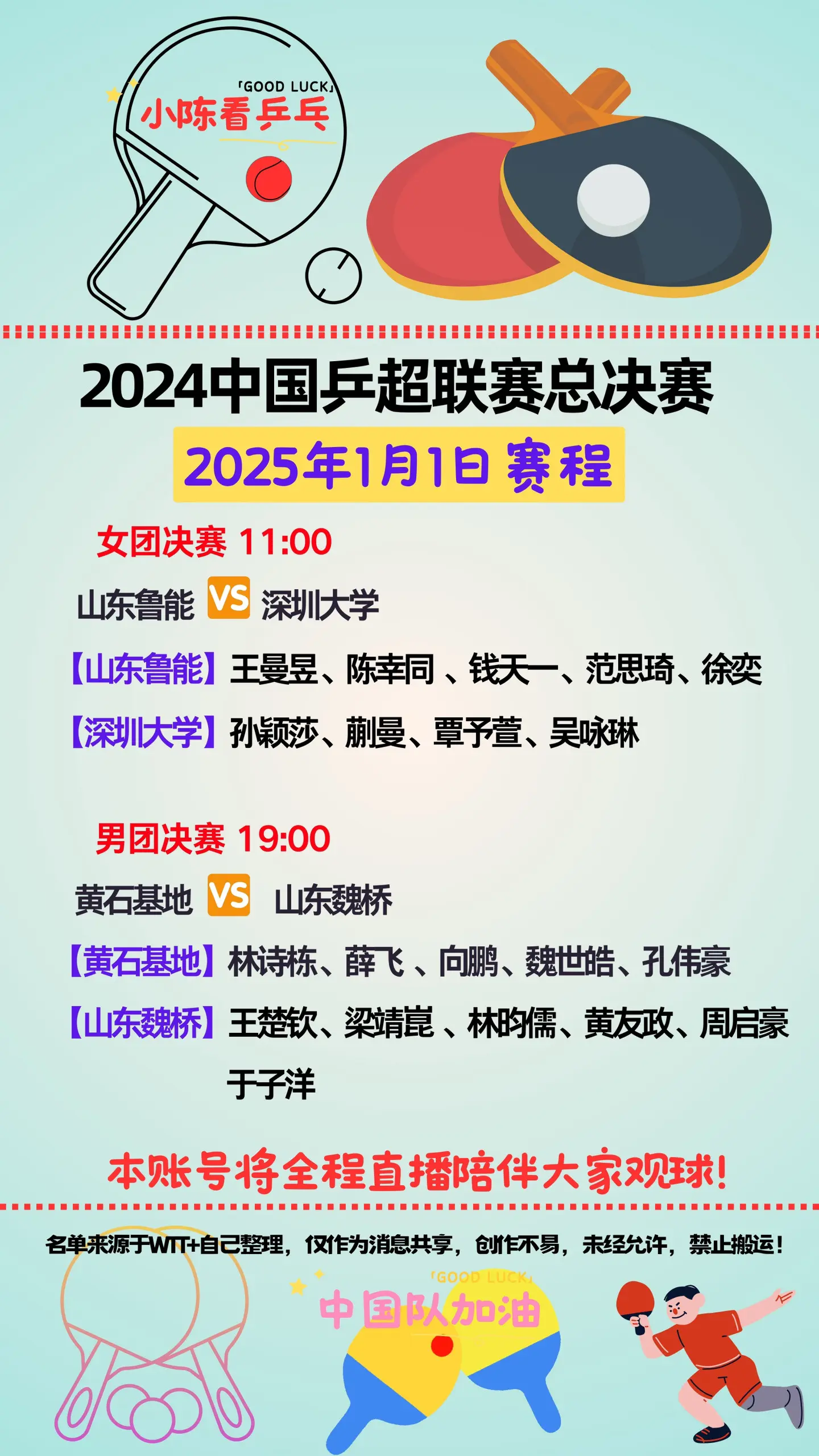 「GOOD LUCK」
小陈看乒乓

2024中国乒超联赛总决赛
2025年1月1日 赛程

女团决赛 11:00
山东鲁能 VS 深圳大学
【山东鲁能】王曼昱、陈幸同 、钱天一、范思琦、徐奕
【深圳大学】孙颖莎、蒯曼、覃予萱、吴咏琳

男团决赛 19:00
黄石基地 VS 山东魏桥
【黄石基地】林诗栋、薛飞 、向鹏、魏世皓、孔伟豪
【山东魏桥】王楚钦、梁靖崑 、林昀儒、黄友政、周启豪 于子洋

本账号将全程直播陪伴大家观球!

名单来源于WTT+自己整理，仅作为消息共享，创作不易，未经允许，禁止搬运！

「GOOD LUCK」
中国队加油